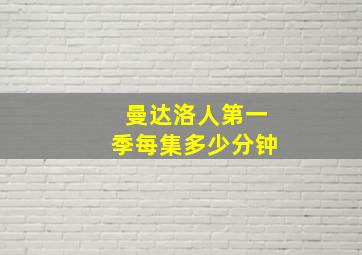 曼达洛人第一季每集多少分钟